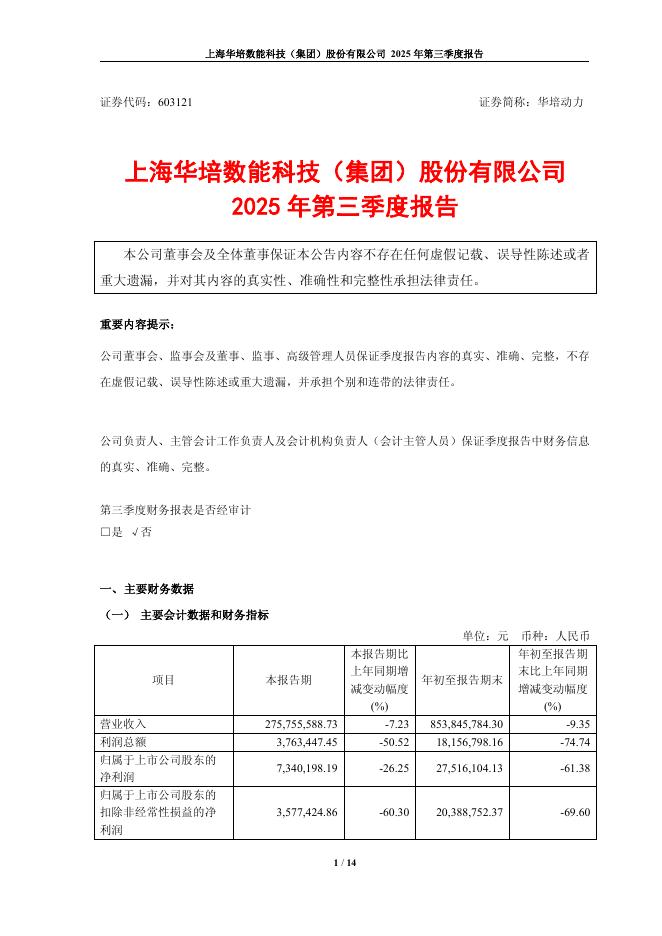 上海华培数能科技（集团）股份有限公司 2025 年第三季度报告

证券代码：603121　　　　　　　　　　　　　　　　　　　　证券简称：华培动力

上海华培数能科技（集团）股份有限公司
2025 年第三季度报告

本公司董事会及全体董事保证本公告内容不存在任何虚假记载、误导性陈述或者重大遗漏，并对其内容的真实性、准确性和完整性承担法律责任。

重要内容提示：

公司董事会、监事会及董事、监事、高级管理人员保证季度报告内容的真实、准确、完整，不存在虚假记载、误导性陈述或重大遗漏，并承担个别和连带的法律责任。

公司负责人、主管会计工作负责人及会计机构负责人（会计主管人员）保证季度报告中财务信息的真实、准确、完整。

第三季度财务报表是否经审计
□是 √否

一、主要财务数据

（一） 主要会计数据和财务指标

单位：元　币种：人民币

| 项目 | 本报告期 | 本报告期比上年同期增减变动幅度(%) | 年初至报告期末 | 年初至报告期末比上年同期增减变动幅度(%) |
|---|---|---|---|---|
| 营业收入 | 275,755,588.73 | -7.23 | 853,845,784.30 | -9.35 |
| 利润总额 | 3,763,447.45 | -50.52 | 18,156,798.16 | -74.74 |
| 归属于上市公司股东的净利润 | 7,340,198.19 | -26.25 | 27,516,104.13 | -61.38 |
| 归属于上市公司股东的扣除非经常性损益的净利润 | 3,577,424.86 | -60.30 | 20,388,752.37 | -69.60 |

1 / 14